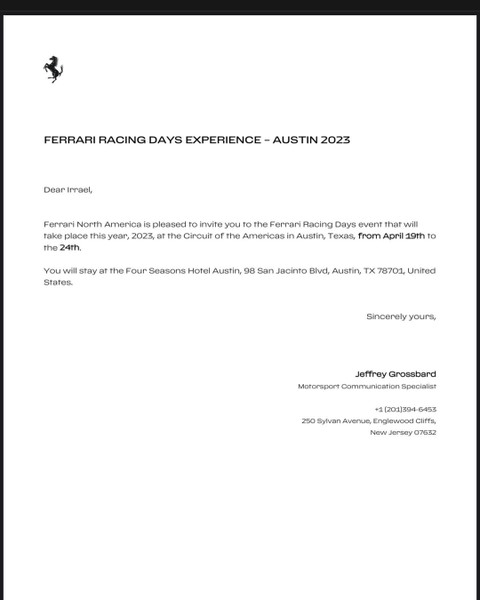 FERRARI RACING DAYS EXPERIENCE – AUSTIN 2023

Dear Irrael,

Ferrari North America is pleased to invite you to the Ferrari Racing Days event that will take place this year, 2023, at the Circuit of the Americas in Austin, Texas, from April 19th to the 24th.

You will stay at the Four Seasons Hotel Austin, 98 San Jacinto Blvd, Austin, TX 78701, United States.

Sincerely yours,

Jeffrey Grossbard
Motorsport Communication Specialist

+1 (201)394-6453
250 Sylvan Avenue, Englewood Cliffs,
New Jersey 07632